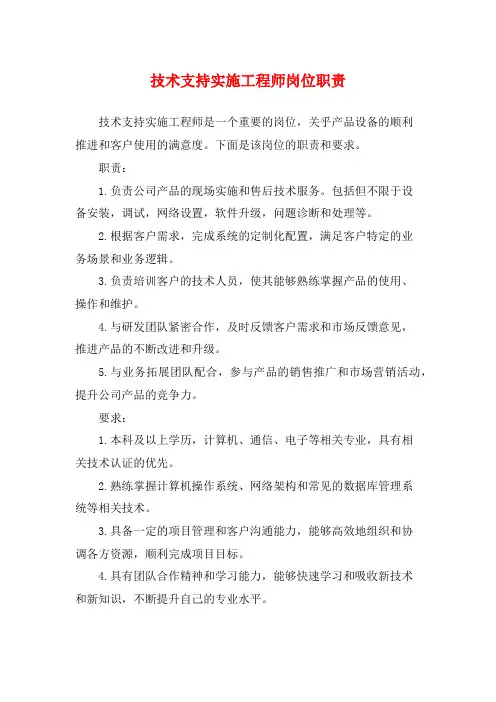 技术支持实施工程师岗位职责

技术支持实施工程师是一个重要的岗位，关乎产品设备的顺利推进和客户使用的满意度。下面是该岗位的职责和要求。

职责：

1.负责公司产品的现场实施和售后技术服务。包括但不限于设备安装，调试，网络设置，软件升级，问题诊断和处理等。

2.根据客户需求，完成系统的定制化配置，满足客户特定的业务场景和业务逻辑。

3.负责培训客户的技术人员，使其能够熟练掌握产品的使用、操作和维护。

4.与研发团队紧密合作，及时反馈客户需求和市场反馈意见，推进产品的不断改进和升级。

5.与业务拓展团队配合，参与产品的销售推广和市场营销活动，提升公司产品的竞争力。

要求：

1.本科及以上学历，计算机、通信、电子等相关专业，具有相关技术认证的优先。

2.熟练掌握计算机操作系统、网络架构和常见的数据库管理系统等相关技术。

3.具备一定的项目管理和客户沟通能力，能够高效地组织和协调各方资源，顺利完成项目目标。

4.具有团队合作精神和学习能力，能够快速学习和吸收新技术和新知识，不断提升自己的专业水平。